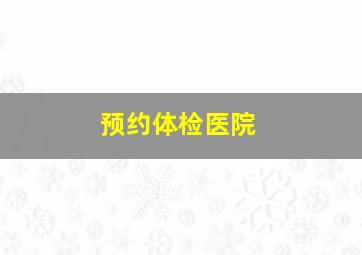 预约体检医院